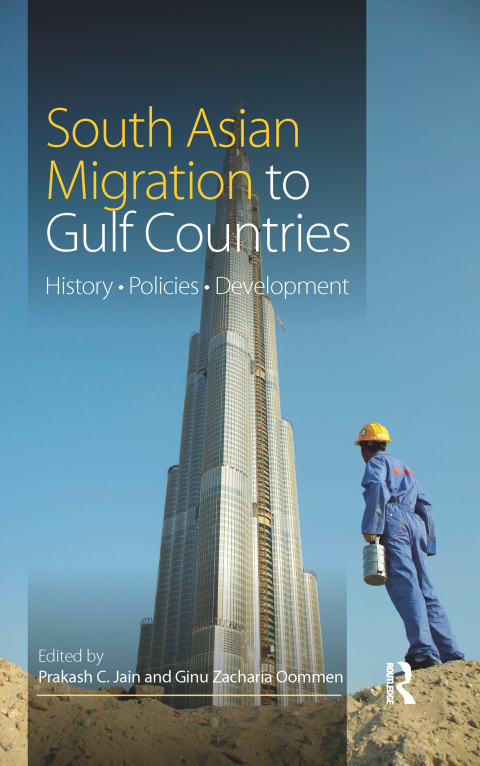 South Asian Migration to Gulf Countries

History • Policies • Development

Edited by
Prakash C. Jain and Ginu Zacharia Oommen

ROUTLEDGE